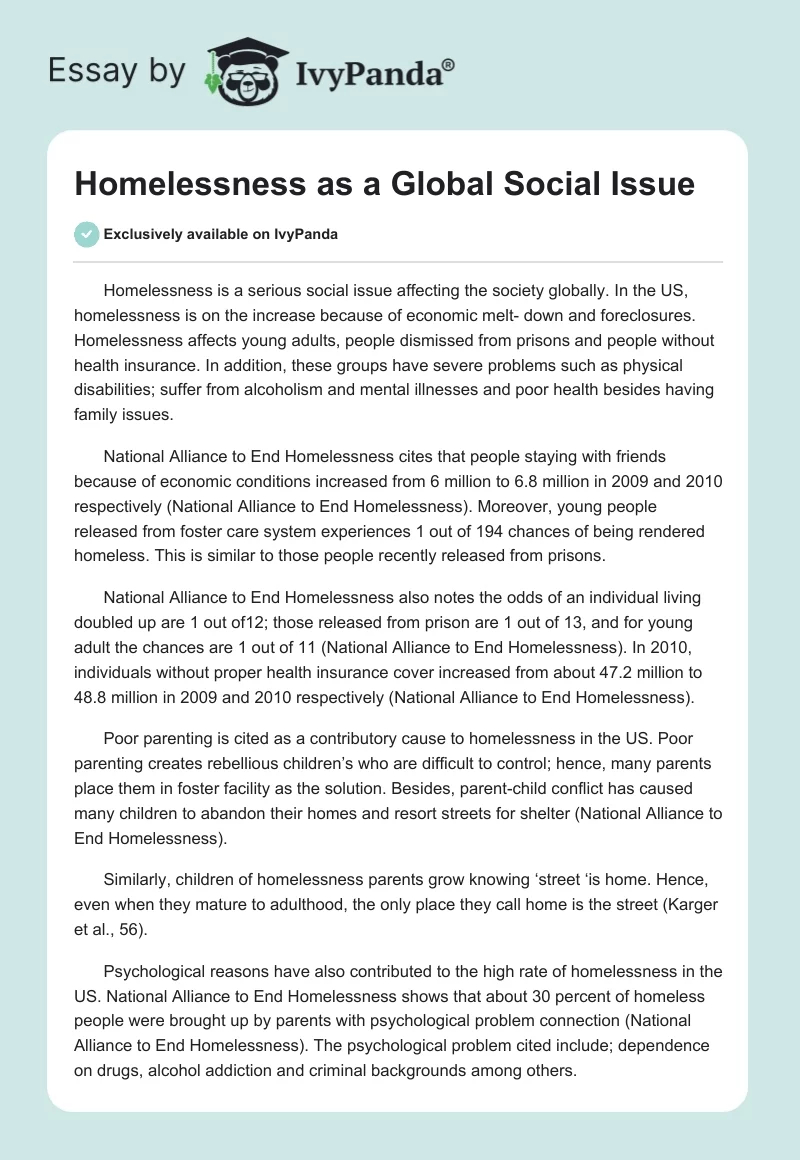 Essay by IvyPanda®

Homelessness as a Global Social Issue

Exclusively available on IvyPanda

Homelessness is a serious social issue affecting the society globally. In the US, homelessness is on the increase because of economic melt- down and foreclosures. Homelessness affects young adults, people dismissed from prisons and people without health insurance. In addition, these groups have severe problems such as physical disabilities; suffer from alcoholism and mental illnesses and poor health besides having family issues.

National Alliance to End Homelessness cites that people staying with friends because of economic conditions increased from 6 million to 6.8 million in 2009 and 2010 respectively (National Alliance to End Homelessness). Moreover, young people released from foster care system experiences 1 out of 194 chances of being rendered homeless. This is similar to those people recently released from prisons.

National Alliance to End Homelessness also notes the odds of an individual living doubled up are 1 out of12; those released from prison are 1 out of 13, and for young adult the chances are 1 out of 11 (National Alliance to End Homelessness). In 2010, individuals without proper health insurance cover increased from about 47.2 million to 48.8 million in 2009 and 2010 respectively (National Alliance to End Homelessness).

Poor parenting is cited as a contributory cause to homelessness in the US. Poor parenting creates rebellious children's who are difficult to control; hence, many parents place them in foster facility as the solution. Besides, parent-child conflict has caused many children to abandon their homes and resort streets for shelter (National Alliance to End Homelessness).

Similarly, children of homelessness parents grow knowing 'street 'is home. Hence, even when they mature to adulthood, the only place they call home is the street (Karger et al., 56).

Psychological reasons have also contributed to the high rate of homelessness in the US. National Alliance to End Homelessness shows that about 30 percent of homeless people were brought up by parents with psychological problem connection (National Alliance to End Homelessness). The psychological problem cited include; dependence on drugs, alcohol addiction and criminal backgrounds among others.